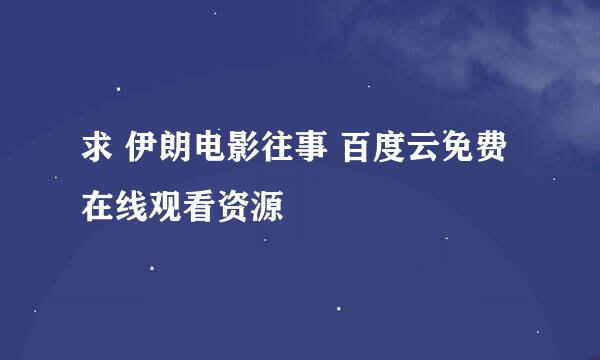 求 伊朗电影往事 百度云免费在线观看资源